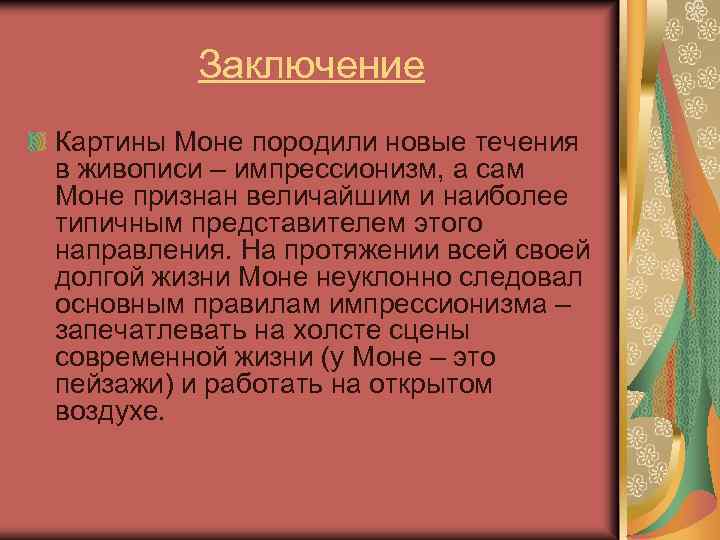 Заключение

Картины Моне породили новые течения в живописи – импрессионизм, а сам Моне признан величайшим и наиболее типичным представителем этого направления. На протяжении всей своей долгой жизни Моне неуклонно следовал основным правилам импрессионизма – запечатлевать на холсте сцены современной жизни (у Моне – это пейзажи) и работать на открытом воздухе.